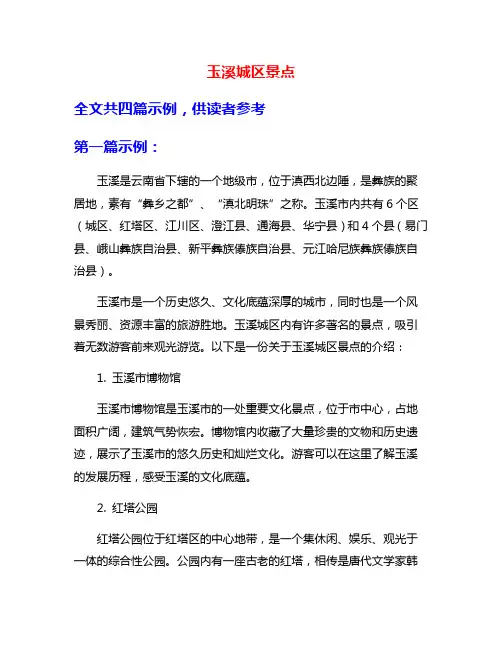 玉溪城区景点

全文共四篇示例，供读者参考

第一篇示例：

玉溪是云南省下辖的一个地级市，位于滇西北边陲，是彝族的聚居地，素有“彝乡之都”、“滇北明珠”之称。玉溪市内共有 6 个区（城区、红塔区、江川区、澄江县、通海县、华宁县）和 4 个县（易门县、峨山彝族自治县、新平彝族傣族自治县、元江哈尼族彝族傣族自治县）。

玉溪市是一个历史悠久、文化底蕴深厚的城市，同时也是一个风景秀丽、资源丰富的旅游胜地。玉溪城区内有许多著名的景点，吸引着无数游客前来观光游览。以下是一份关于玉溪城区景点的介绍：

1. 玉溪市博物馆

玉溪市博物馆是玉溪市的一处重要文化景点，位于市中心，占地面积广阔，建筑气势恢宏。博物馆内收藏了大量珍贵的文物和历史遗迹，展示了玉溪市的悠久历史和灿烂文化。游客可以在这里了解玉溪的发展历程，感受玉溪的文化底蕴。

2. 红塔公园

红塔公园位于红塔区的中心地带，是一个集休闲、娱乐、观光于一体的综合性公园。公园内有一座古老的红塔，相传是唐代文学家韩